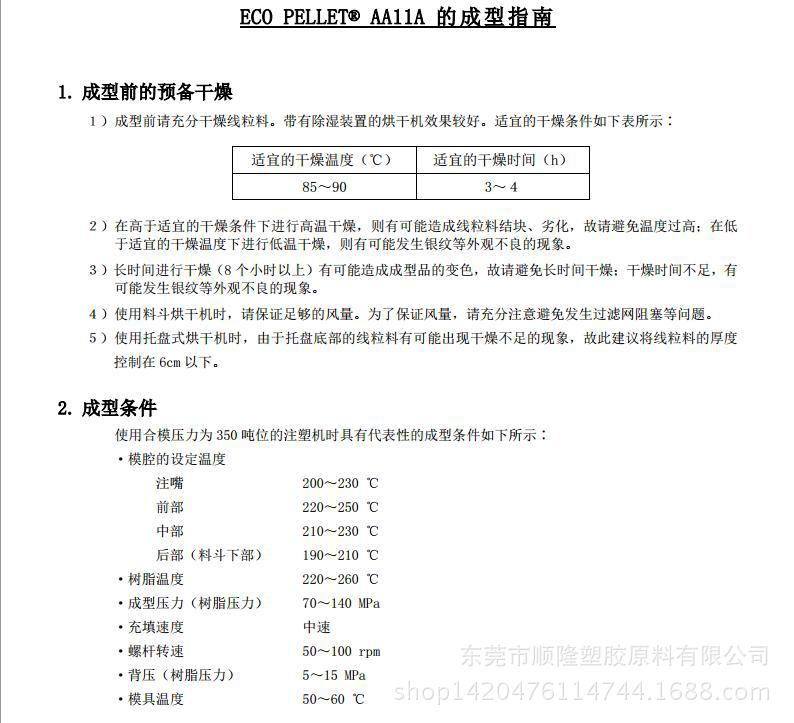 ECO PELLET® AA11A 的成型指南

1. 成型前的预备干燥

1）成型前请充分干燥线粒料。带有除湿装置的烘干机效果较好。适宜的干燥条件如下表所示：

| 适宜的干燥温度（℃） | 适宜的干燥时间（h） |
|---|---|
| 85～90 | 3～4 |

2）在高于适宜的干燥条件下进行高温干燥，则有可能造成线粒料结块、劣化，故请避免温度过高；在低于适宜的干燥温度下进行低温干燥，则有可能发生银纹等外观不良的现象。

3）长时间进行干燥（8个小时以上）有可能造成成型品的变色，故请避免长时间干燥；干燥时间不足，有可能发生银纹等外观不良的现象。

4）使用料斗烘干机时，请保证足够的风量。为了保证风量，请充分注意避免发生过滤网阻塞等问题。

5）使用托盘式烘干机时，由于托盘底部的线粒料有可能出现干燥不足的现象，故此建议将线粒料的厚度控制在 6cm 以下。

2. 成型条件

使用合模压力为 350 吨位的注塑机时具有代表性的成型条件如下所示：

・模腔的设定温度
注嘴 200～230 ℃
前部 220～250 ℃
中部 210～230 ℃
后部（料斗下部） 190～210 ℃
・树脂温度 220～260 ℃
・成型压力（树脂压力） 70～140 MPa
・充填速度 中速
・螺杆转速 50～100 rpm
・背压（树脂压力） 5～15 MPa
・模具温度 50～60 ℃

东莞市顺隆塑胶原料有限公司
shop1420476114744.1688.com